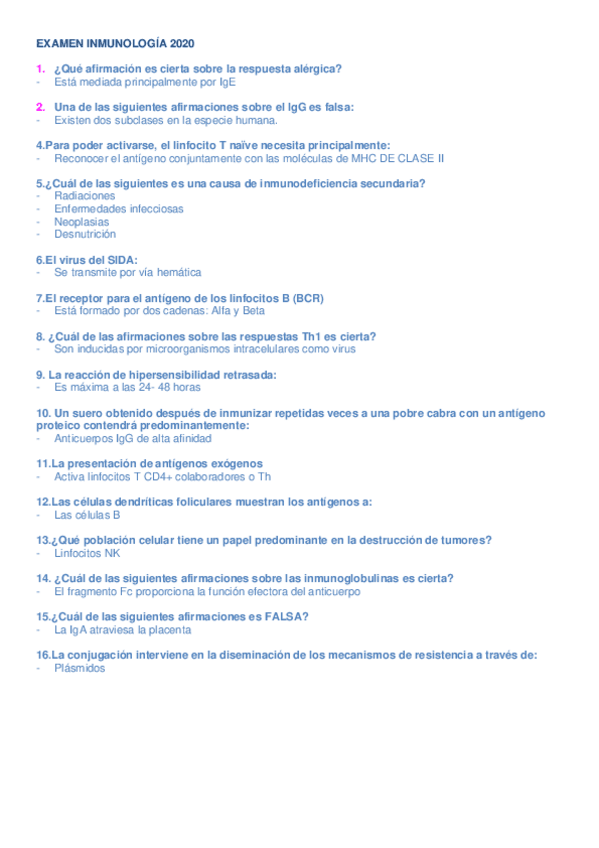 EXAMEN INMUNOLOGÍA 2020

1. ¿Qué afirmación es cierta sobre la respuesta alérgica?
- Está mediada principalmente por IgE

2. Una de las siguientes afirmaciones sobre el IgG es falsa:
- Existen dos subclases en la especie humana.

4.Para poder activarse, el linfocito T naïve necesita principalmente:
- Reconocer el antígeno conjuntamente con las moléculas de MHC DE CLASE II

5.¿Cuál de las siguientes es una causa de inmunodeficiencia secundaria?
- Radiaciones
- Enfermedades infecciosas
- Neoplasias
- Desnutrición

6.El virus del SIDA:
- Se transmite por vía hemática

7.El receptor para el antígeno de los linfocitos B (BCR)
- Está formado por dos cadenas: Alfa y Beta

8. ¿Cuál de las afirmaciones sobre las respuestas Th1 es cierta?
- Son inducidas por microorganismos intracelulares como virus

9. La reacción de hipersensibilidad retrasada:
- Es máxima a las 24- 48 horas

10. Un suero obtenido después de inmunizar repetidas veces a una pobre cabra con un antígeno proteico contendrá predominantemente:
- Anticuerpos IgG de alta afinidad

11.La presentación de antígenos exógenos
- Activa linfocitos T CD4+ colaboradores o Th

12.Las células dendríticas foliculares muestran los antígenos a:
- Las células B

13.¿Qué población celular tiene un papel predominante en la destrucción de tumores?
- Linfocitos NK

14. ¿Cuál de las siguientes afirmaciones sobre las inmunoglobulinas es cierta?
- El fragmento Fc proporciona la función efectora del anticuerpo

15.¿Cuál de las siguientes afirmaciones es FALSA?
- La IgA atraviesa la placenta

16.La conjugación interviene en la diseminación de los mecanismos de resistencia a través de:
- Plásmidos